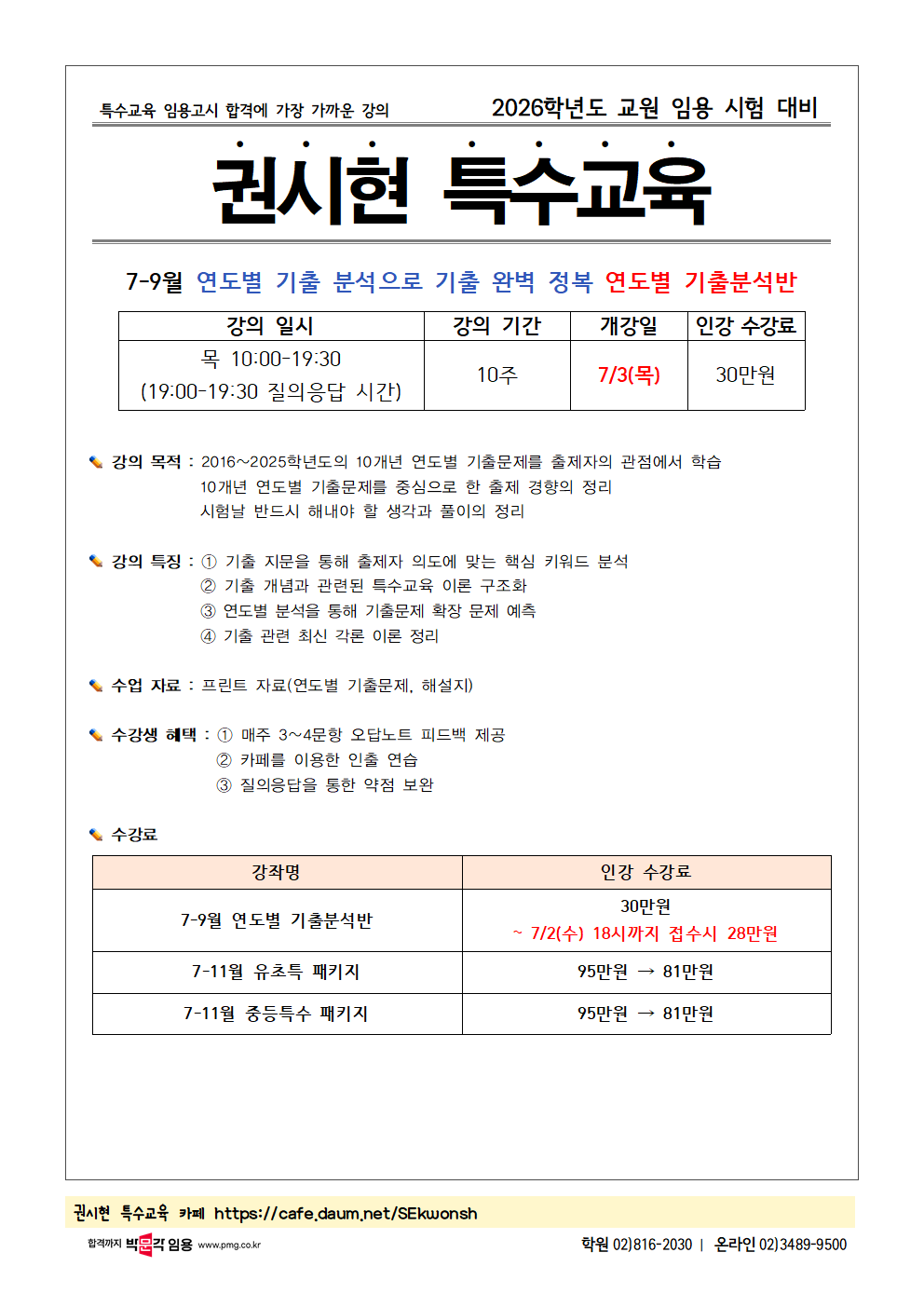 특수교육 임용고시 합격에 가장 가까운 강의

2026학년도 교원 임용 시험 대비

권시현 특수교육

7-9월 연도별 기출 분석으로 기출 완벽 정복 연도별 기출분석반

| 강의 일시 | 강의 기간 | 개강일 | 인강 수강료 |
|---|---|---|---|
| 목 10:00-19:30 (19:00-19:30 질의응답 시간) | 10주 | 7/3(목) | 30만원 |

강의 목적 : 2016~2025학년도의 10개년 연도별 기출문제를 출제자의 관점에서 학습
10개년 연도별 기출문제를 중심으로 한 출제 경향의 정리
시험날 반드시 해내야 할 생각과 풀이의 정리

강의 특징 : ① 기출 지문을 통해 출제자 의도에 맞는 핵심 키워드 분석
② 기출 개념과 관련된 특수교육 이론 구조화
③ 연도별 분석을 통해 기출문제 확장 문제 예측
④ 기출 관련 최신 각론 이론 정리

수업 자료 : 프린트 자료(연도별 기출문제, 해설지)

수강생 혜택 : ① 매주 3~4문항 오답노트 피드백 제공
② 카페를 이용한 인출 연습
③ 질의응답을 통한 약점 보완

수강료

| 강좌명 | 인강 수강료 |
|---|---|
| 7-9월 연도별 기출분석반 | 30만원 ~ 7/2(수) 18시까지 접수시 28만원 |
| 7-11월 유초특 패키지 | 95만원 → 81만원 |
| 7-11월 중등특수 패키지 | 95만원 → 81만원 |

권시현 특수교육 카페 https://cafe.daum.net/SEkwonsh

합격까지 박문각 임용 www.pmg.co.kr

학원 02)816-2030 | 온라인 02)3489-9500